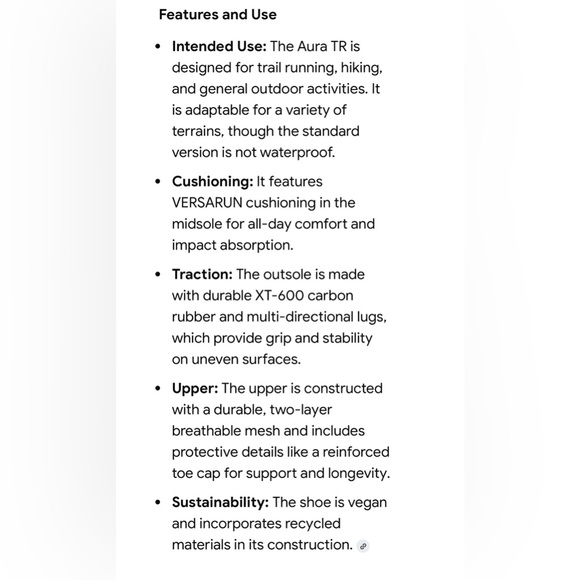 Features and Use

• Intended Use: The Aura TR is designed for trail running, hiking, and general outdoor activities. It is adaptable for a variety of terrains, though the standard version is not waterproof.

• Cushioning: It features VERSARUN cushioning in the midsole for all-day comfort and impact absorption.

• Traction: The outsole is made with durable XT-600 carbon rubber and multi-directional lugs, which provide grip and stability on uneven surfaces.

• Upper: The upper is constructed with a durable, two-layer breathable mesh and includes protective details like a reinforced toe cap for support and longevity.

• Sustainability: The shoe is vegan and incorporates recycled materials in its construction.